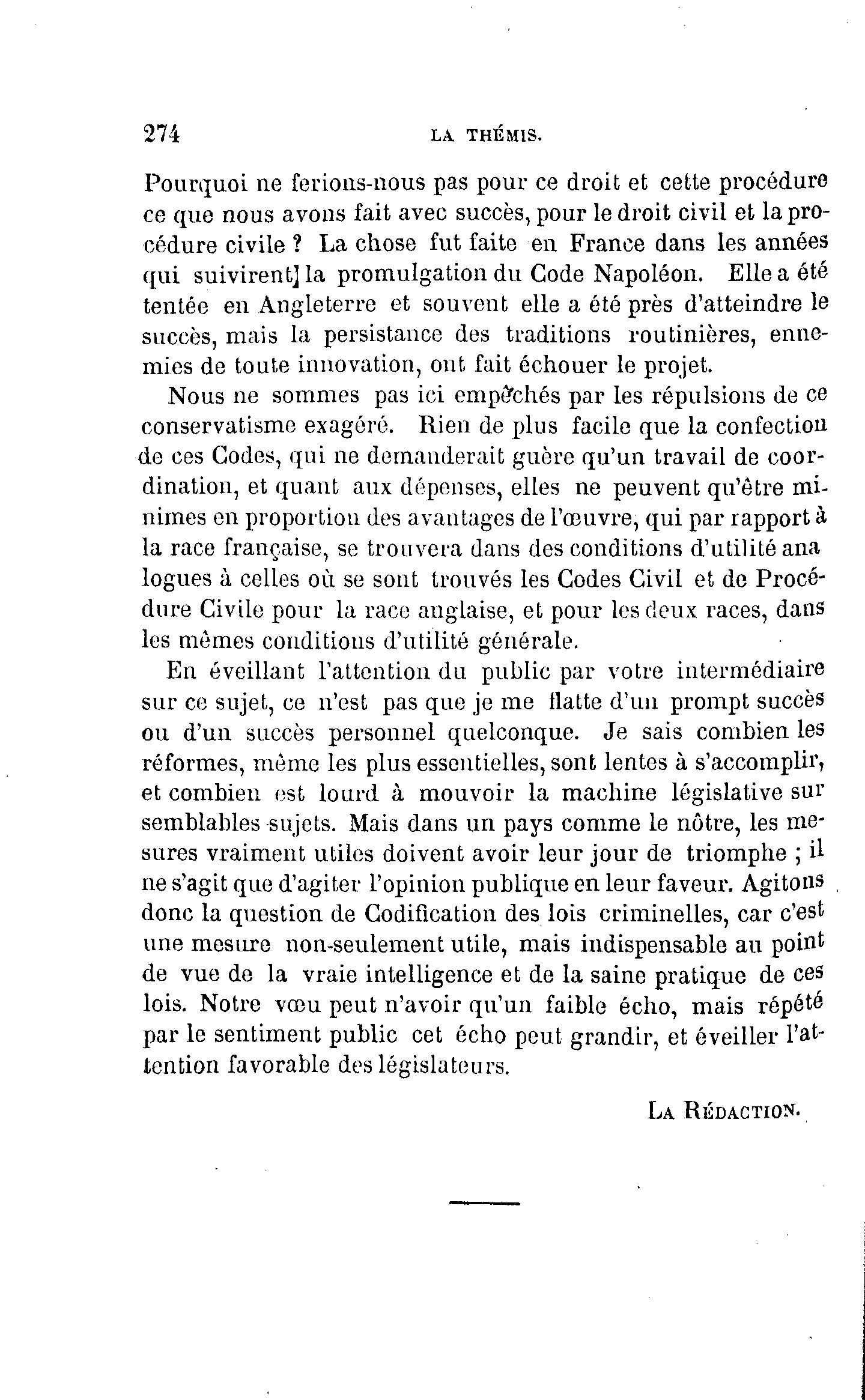 274 LA THÉMIS.

Pourquoi ne ferions-nous pas pour ce droit et cette procédure ce que nous avons fait avec succès, pour le droit civil et la procédure civile ? La chose fut faite en France dans les années qui suivirent] la promulgation du Code Napoléon. Elle a été tentée en Angleterre et souvent elle a été près d'atteindre le succès, mais la persistance des traditions routinières, ennemies de toute innovation, ont fait échouer le projet.

Nous ne sommes pas ici empêchés par les répulsions de ce conservatisme exagéré. Rien de plus facile que la confection de ces Codes, qui ne demanderait guère qu'un travail de coordination, et quant aux dépenses, elles ne peuvent qu'être minimes en proportion des avantages de l'œuvre, qui par rapport à la race française, se trouvera dans des conditions d'utilité ana logues à celles où se sont trouvés les Codes Civil et de Procédure Civile pour la race anglaise, et pour les deux races, dans les mêmes conditions d'utilité générale.

En éveillant l'attention du public par votre intermédiaire sur ce sujet, ce n'est pas que je me flatte d'un prompt succès ou d'un succès personnel quelconque. Je sais combien les réformes, même les plus essentielles, sont lentes à s'accomplir, et combien est lourd à mouvoir la machine législative sur semblables sujets. Mais dans un pays comme le nôtre, les mesures vraiment utiles doivent avoir leur jour de triomphe ; il ne s'agit que d'agiter l'opinion publique en leur faveur. Agitons donc la question de Codification des lois criminelles, car c'est une mesure non-seulement utile, mais indispensable au point de vue de la vraie intelligence et de la saine pratique de ces lois. Notre vœu peut n'avoir qu'un faible écho, mais répété par le sentiment public cet écho peut grandir, et éveiller l'attention favorable des législateurs.

LA RÉDACTION.